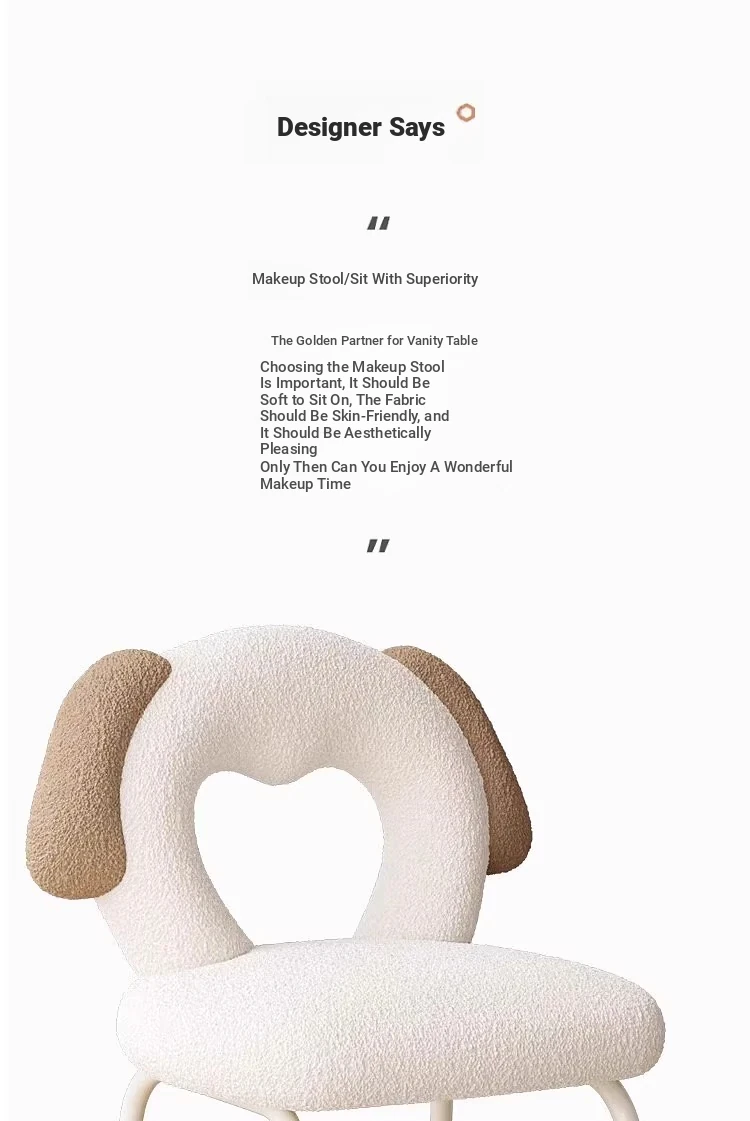 Designer Says

"

Makeup Stool/Sit With Superiority

The Golden Partner for Vanity Table

Choosing the Makeup Stool Is Important, It Should Be Soft to Sit On, The Fabric Should Be Skin-Friendly, and It Should Be Aesthetically Pleasing
Only Then Can You Enjoy A Wonderful Makeup Time

"